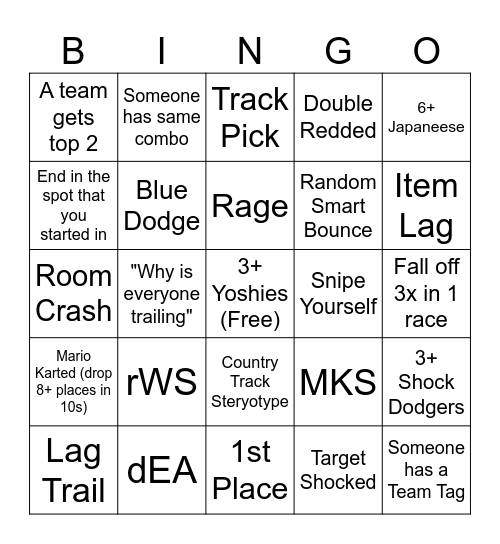 | B | I | N | G | O |
|---|---|---|---|---|
| A team gets top 2 | Someone has same combo | Track Pick | Double Redded | 6+ Japaneese |
| End in the spot that you started in | Blue Dodge | Rage | Random Smart Bounce | Item Lag |
| Room Crash | "Why is everyone trailing" | 3+ Yoshies (Free) | Snipe Yourself | Fall off 3x in 1 race |
| Mario Karted (drop 8+ places in 10s) | rWS | Country Track Steryotype | MKS | 3+ Shock Dodgers |
| Lag Trail | dEA | 1st Place | Target Shocked | Someone has a Team Tag |